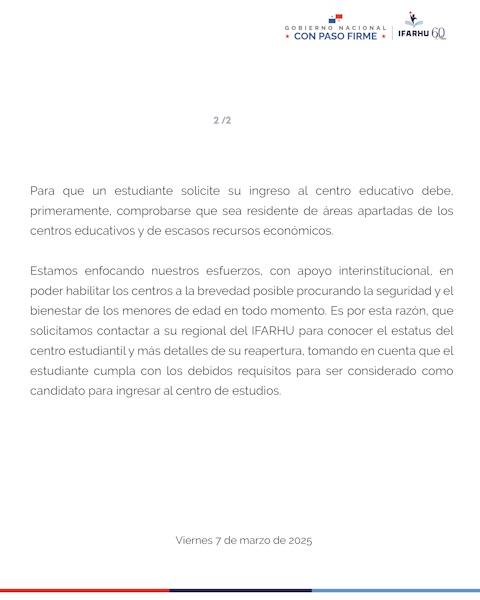 GOBIERNO NACIONAL
CON PASO FIRME

IFARHU 60

2 /2

Para que un estudiante solicite su ingreso al centro educativo debe, primeramente, comprobarse que sea residente de áreas apartadas de los centros educativos y de escasos recursos económicos.

Estamos enfocando nuestros esfuerzos, con apoyo interinstitucional, en poder habilitar los centros a la brevedad posible procurando la seguridad y el bienestar de los menores de edad en todo momento. Es por esta razón, que solicitamos contactar a su regional del IFARHU para conocer el estatus del centro estudiantil y más detalles de su reapertura, tomando en cuenta que el estudiante cumpla con los debidos requisitos para ser considerado como candidato para ingresar al centro de estudios.

Viernes 7 de marzo de 2025